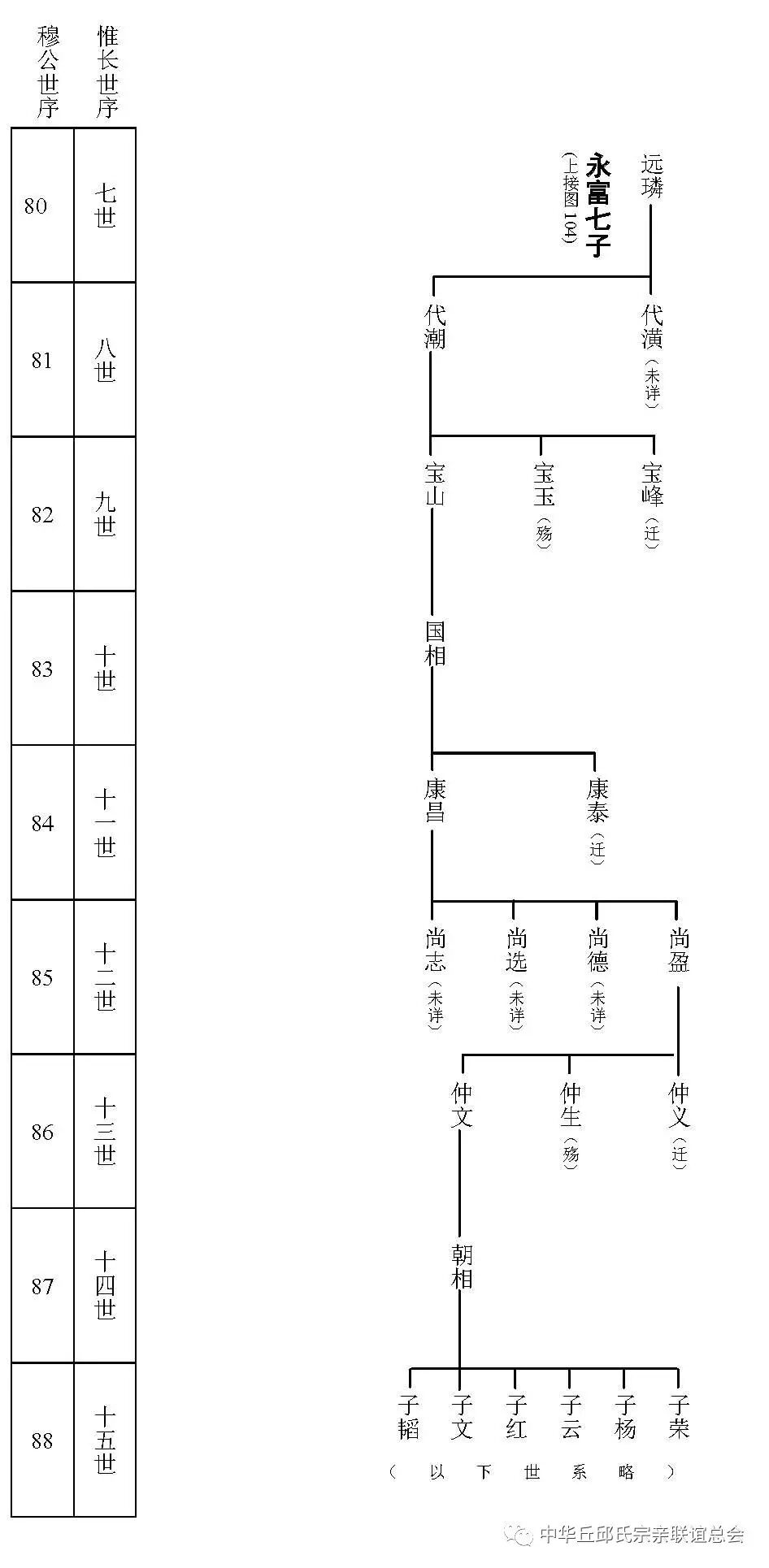 | 穆公世序 | 惟长世序 |
|---|---|
| 80 | 七世 |
| 81 | 八世 |
| 82 | 九世 |
| 83 | 十世 |
| 84 | 十一世 |
| 85 | 十二世 |
| 86 | 十三世 |
| 87 | 十四世 |
| 88 | 十五世 |

远璘

永富七子

（上接图104）

代潢（未详）

代潮

宝峰（迁）

宝玉（殇）

宝山

国相

康泰（迁）

康昌

尚盈

尚德（未详）

尚选（未详）

尚志（未详）

仲义（迁）

仲生（殇）

仲文

朝相

子荣

子杨

子云

子红

子文

子韬

（以下世系略）

中华丘邱氏宗亲联谊总会